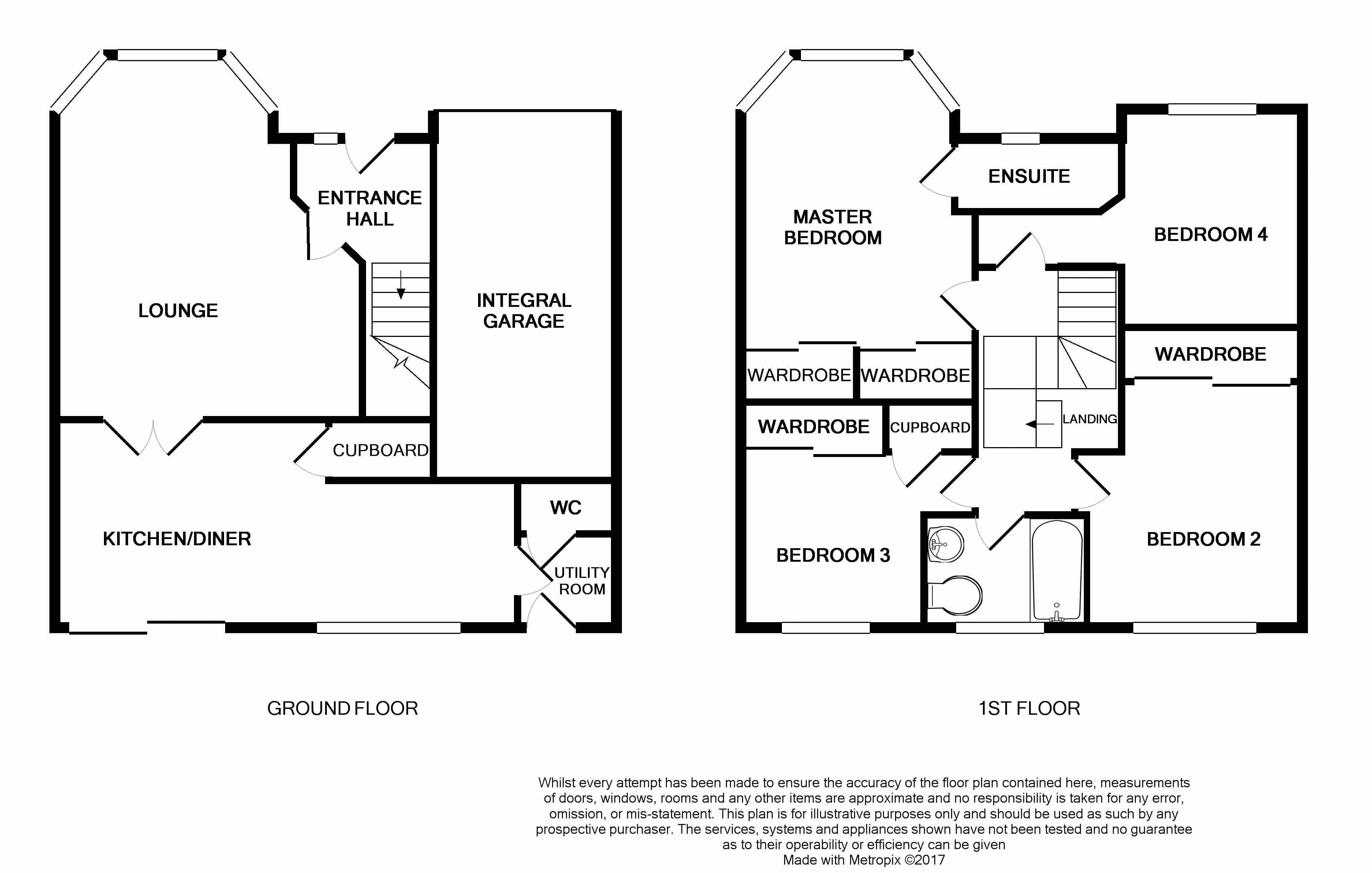 ENTRANCE HALL

LOUNGE

INTEGRAL GARAGE

CUPBOARD

KITCHEN/DINER

WC

UTILITY ROOM

GROUND FLOOR

MASTER BEDROOM

ENSUITE

BEDROOM 4

WARDROBE

WARDROBE

WARDROBE

WARDROBE

CUPBOARD

LANDING

BEDROOM 3

BEDROOM 2

1ST FLOOR

Whilst every attempt has been made to ensure the accuracy of the floor plan contained here, measurements of doors, windows, rooms and any other items are approximate and no responsibility is taken for any error, omission, or mis-statement. This plan is for illustrative purposes only and should be used as such by any prospective purchaser. The services, systems and appliances shown have not been tested and no guarantee as to their operability or efficiency can be given
Made with Metropix ©2017